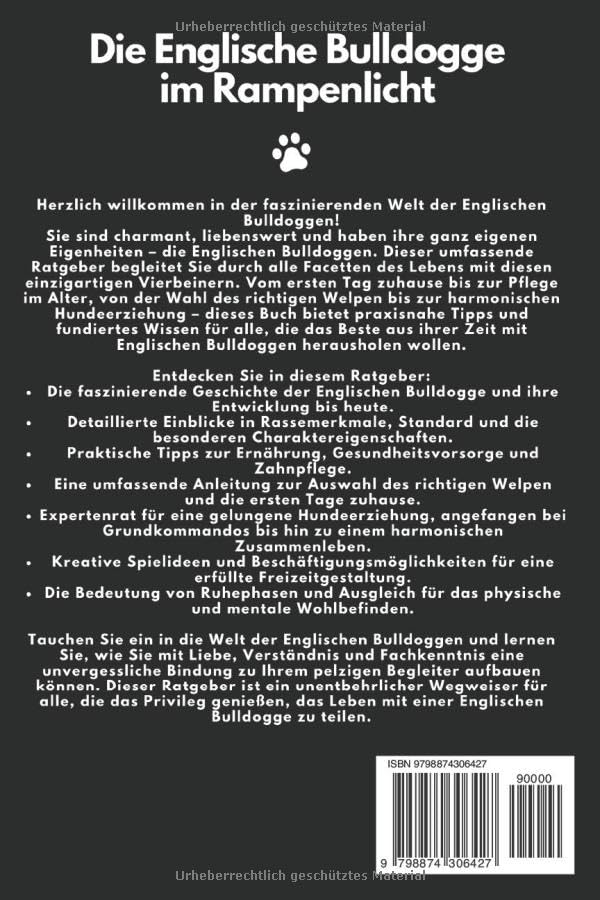 Urheberrechtlich geschütztes Material

Die Englische Bulldogge im Rampenlicht

Herzlich willkommen in der faszinierenden Welt der Englischen Bulldoggen!
Sie sind charmant, liebenswert und haben ihre ganz eigenen Eigenheiten – die Englischen Bulldoggen. Dieser umfassende Ratgeber begleitet Sie durch alle Facetten des Lebens mit diesen einzigartigen Vierbeinern. Vom ersten Tag zuhause bis zur Pflege im Alter, von der Wahl des richtigen Welpen bis zur harmonischen Hundeerziehung – dieses Buch bietet praxisnahe Tipps und fundiertes Wissen für alle, die das Beste aus ihrer Zeit mit Englischen Bulldoggen herausholen wollen.

Entdecken Sie in diesem Ratgeber:
• Die faszinierende Geschichte der Englischen Bulldogge und ihre Entwicklung bis heute.
• Detaillierte Einblicke in Rassemerkmale, Standard und die besonderen Charaktereigenschaften.
• Praktische Tipps zur Ernährung, Gesundheitsvorsorge und Zahnpflege.
• Eine umfassende Anleitung zur Auswahl des richtigen Welpen und die ersten Tage zuhause.
• Expertenrat für eine gelungene Hundeerziehung, angefangen bei Grundkommandos bis hin zu einem harmonischen Zusammenleben.
• Kreative Spielideen und Beschäftigungsmöglichkeiten für eine erfüllte Freizeitgestaltung.
• Die Bedeutung von Ruhephasen und Ausgleich für das physische und mentale Wohlbefinden.

Tauchen Sie ein in die Welt der Englischen Bulldoggen und lernen Sie, wie Sie mit Liebe, Verständnis und Fachkenntnis eine unvergessliche Bindung zu Ihrem pelzigen Begleiter aufbauen können. Dieser Ratgeber ist ein unentbehrlicher Wegweiser für alle, die das Privileg genießen, das Leben mit einer Englischen Bulldogge zu teilen.

ISBN 9798874306427
90000
9 798874 306427

Urheberrechtlich geschütztes Material